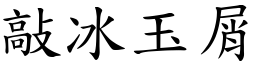 敲冰玉屑